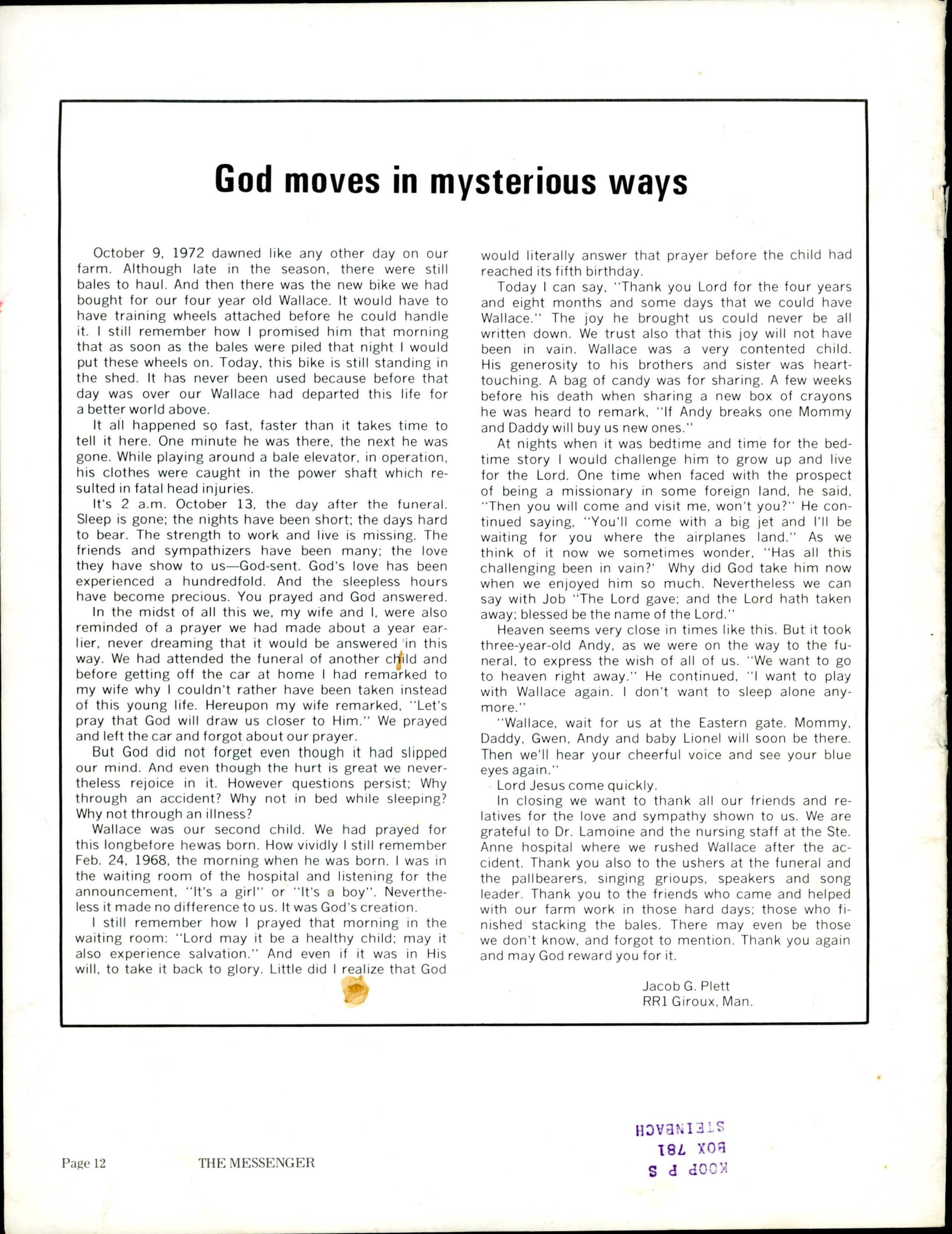 God moves in mysterious ways

October 9, 1972 dawned like any other day on our farm. Although late in the season, there were still bales to haul. And then there was the new bike we had bought for our four year old Wallace. It would have to have training wheels attached before he could handle it. I still remember how I promised him that morning that as soon as the bales were piled that night I would put these wheels on. Today, this bike is still standing in the shed. It has never been used because before that day was over our Wallace had departed this life for a better world above.

It all happened so fast, faster than it takes time to tell it here. One minute he was there, the next he was gone. While playing around a bale elevator, in operation, his clothes were caught in the power shaft which resulted in fatal head injuries.

It's 2 a.m. October 13, the day after the funeral. Sleep is gone; the nights have been short; the days hard to bear. The strength to work and live is missing. The friends and sympathizers have been many; the love they have show to us—God-sent. God's love has been experienced a hundredfold. And the sleepless hours have become precious. You prayed and God answered.

In the midst of all this we, my wife and I, were also reminded of a prayer we had made about a year earlier, never dreaming that it would be answered in this way. We had attended the funeral of another child and before getting off the car at home I had remarked to my wife why I couldn't rather have been taken instead of this young life. Hereupon my wife remarked, "Let's pray that God will draw us closer to Him." We prayed and left the car and forgot about our prayer.

But God did not forget even though it had slipped our mind. And even though the hurt is great we nevertheless rejoice in it. However questions persist; Why through an accident? Why not in bed while sleeping? Why not through an illness?

Wallace was our second child. We had prayed for this longbefore hewas born. How vividly I still remember Feb. 24, 1968, the morning when he was born. I was in the waiting room of the hospital and listening for the announcement, "It's a girl" or "It's a boy". Nevertheless it made no difference to us. It was God's creation.

I still remember how I prayed that morning in the waiting room: "Lord may it be a healthy child; may it also experience salvation." And even if it was in His will, to take it back to glory. Little did I realize that God would literally answer that prayer before the child had reached its fifth birthday.

Today I can say, "Thank you Lord for the four years and eight months and some days that we could have Wallace." The joy he brought us could never be all written down. We trust also that this joy will not have been in vain. Wallace was a very contented child. His generosity to his brothers and sister was heart-touching. A bag of candy was for sharing. A few weeks before his death when sharing a new box of crayons he was heard to remark, "If Andy breaks one Mommy and Daddy will buy us new ones."

At nights when it was bedtime and time for the bedtime story I would challenge him to grow up and live for the Lord. One time when faced with the prospect of being a missionary in some foreign land, he said, "Then you will come and visit me, won't you?" He continued saying, "You'll come with a big jet and I'll be waiting for you where the airplanes land." As we think of it now we sometimes wonder, "Has all this challenging been in vain?' Why did God take him now when we enjoyed him so much. Nevertheless we can say with Job "The Lord gave; and the Lord hath taken away; blessed be the name of the Lord."

Heaven seems very close in times like this. But it took three-year-old Andy, as we were on the way to the funeral, to express the wish of all of us. "We want to go to heaven right away." He continued, "I want to play with Wallace again. I don't want to sleep alone anymore."

"Wallace, wait for us at the Eastern gate. Mommy, Daddy, Gwen, Andy and baby Lionel will soon be there. Then we'll hear your cheerful voice and see your blue eyes again."

Lord Jesus come quickly.

In closing we want to thank all our friends and relatives for the love and sympathy shown to us. We are grateful to Dr. Lamoine and the nursing staff at the Ste. Anne hospital where we rushed Wallace after the accident. Thank you also to the ushers at the funeral and the pallbearers, singing grioups, speakers and song leader. Thank you to the friends who came and helped with our farm work in those hard days; those who finished stacking the bales. There may even be those we don't know, and forgot to mention. Thank you again and may God reward you for it.

Jacob G. Plett
RR1 Giroux, Man.

Page 12 THE MESSENGER

KOOP P S
BOX 781
STEINBACH